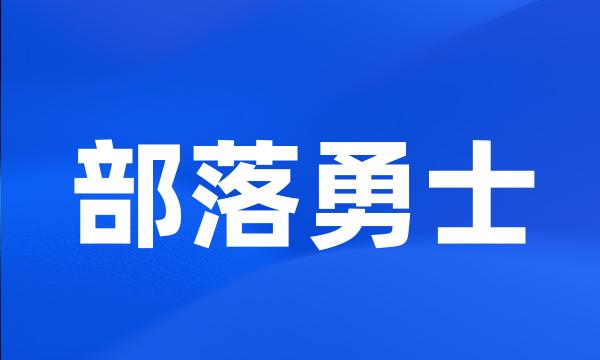 部落勇士